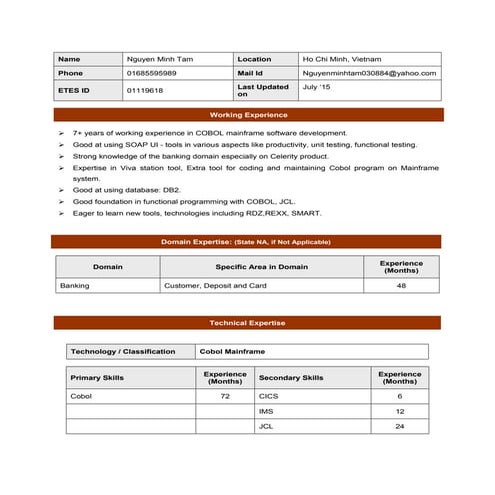 | Name | Nguyen Minh Tam | Location | Ho Chi Minh, Vietnam |
|---|---|---|---|
| Phone | 01685595989 | Mail Id | Nguyenminhtam030884@yahoo.com |
| ETES ID | 01119618 | Last Updated on | July '15 |

Working Experience

➢ 7+ years of working experience in COBOL mainframe software development.
➢ Good at using SOAP UI - tools in various aspects like productivity, unit testing, functional testing.
➢ Strong knowledge of the banking domain especially on Celerity product.
➢ Expertise in Viva station tool, Extra tool for coding and maintaining Cobol program on Mainframe system.
➢ Good at using database: DB2.
➢ Good foundation in functional programming with COBOL, JCL.
➢ Eager to learn new tools, technologies including RDZ,REXX, SMART.

Domain Expertise: (State NA, if Not Applicable)

| Domain | Specific Area in Domain | Experience (Months) |
|---|---|---|
| Banking | Customer, Deposit and Card | 48 |

Technical Expertise

| Technology / Classification | Cobol Mainframe |
|---|---|

| Primary Skills | Experience (Months) | Secondary Skills | Experience (Months) |
|---|---|---|---|
| Cobol | 72 | CICS | 6 |
| | | IMS | 12 |
| | | JCL | 24 |